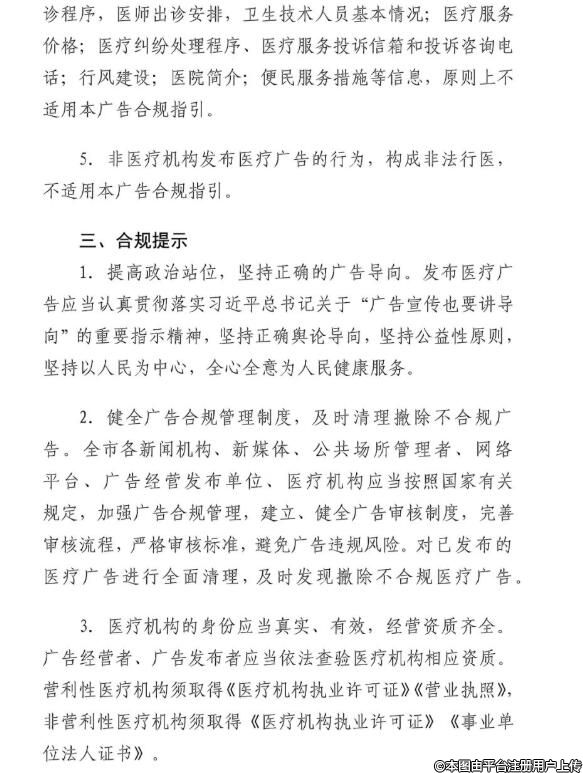 诊程序，医师出诊安排，卫生技术人员基本情况；医疗服务价格；医疗纠纷处理程序、医疗服务投诉信箱和投诉咨询电话；行风建设；医院简介；便民服务措施等信息，原则上不适用本广告合规指引。

5. 非医疗机构发布医疗广告的行为，构成非法行医，不适用本广告合规指引。

三、合规提示

1. 提高政治站位，坚持正确的广告导向。发布医疗广告应当认真贯彻落实习近平总书记关于“广告宣传也要讲导向”的重要指示精神，坚持正确舆论导向，坚持公益性原则，坚持以人民为中心，全心全意为人民健康服务。

2. 健全广告合规管理制度，及时清理撤除不合规广告。全市各新闻机构、新媒体、公共场所管理者、网络平台、广告经营发布单位、医疗机构应当按照国家有关规定，加强广告合规管理，建立、健全广告审核制度，完善审核流程，严格审核标准，避免广告违规风险。对已发布的医疗广告进行全面清理，及时发现撤除不合规医疗广告。

3. 医疗机构的身份应当真实、有效，经营资质齐全。广告经营者、广告发布者应当依法查验医疗机构相应资质。营利性医疗机构须取得《医疗机构执业许可证》《营业执照》，非营利性医疗机构须取得《医疗机构执业许可证》《事业单位法人证书》。

©本图由平台注册用户上传